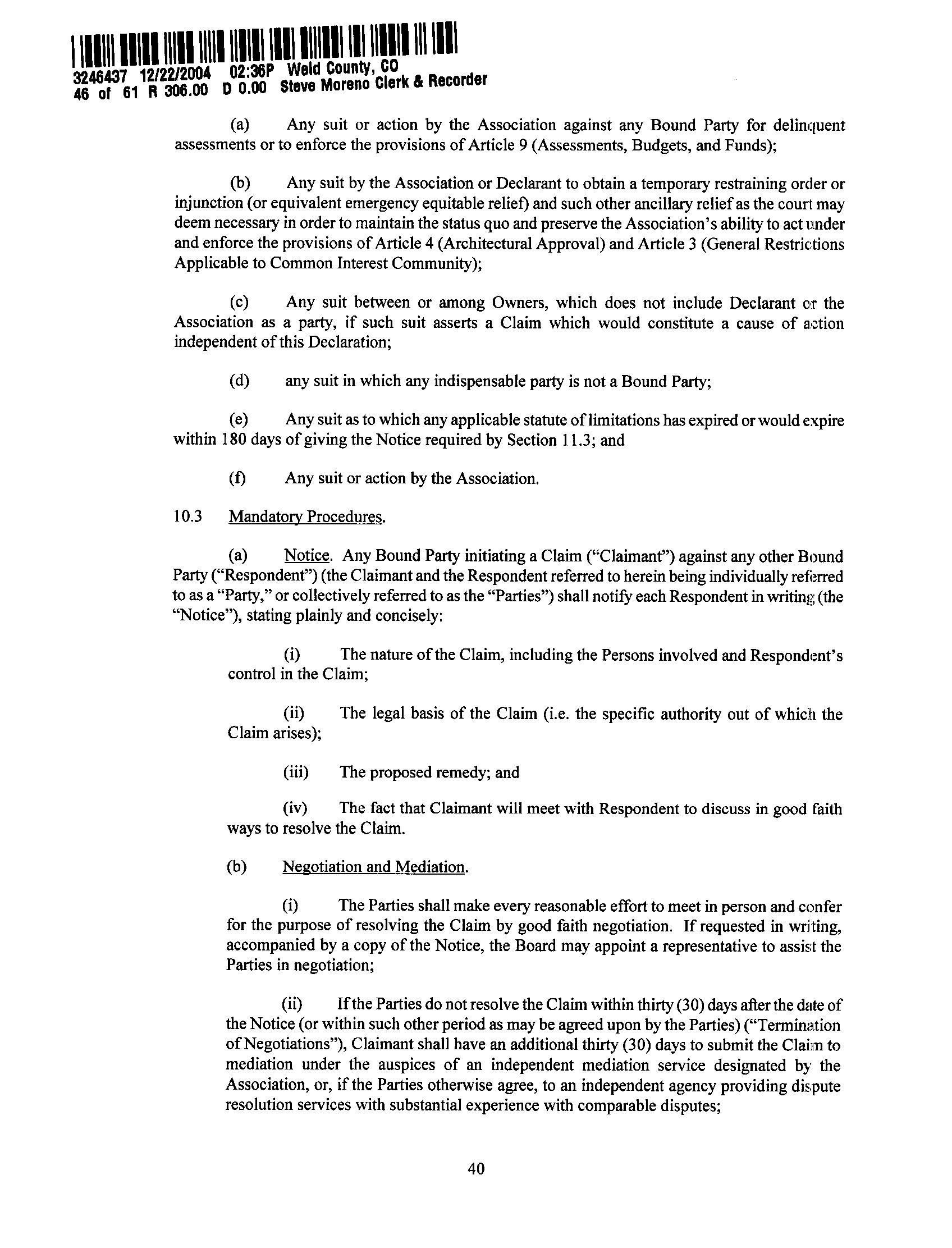 3246437 12/22/2004 02:36P Weld County, CO
46 of 61 R 306.00 D 0.00 Steve Moreno Clerk & Recorder

(a) Any suit or action by the Association against any Bound Party for delinquent assessments or to enforce the provisions of Article 9 (Assessments, Budgets, and Funds);

(b) Any suit by the Association or Declarant to obtain a temporary restraining order or injunction (or equivalent emergency equitable relief) and such other ancillary relief as the court may deem necessary in order to maintain the status quo and preserve the Association's ability to act under and enforce the provisions of Article 4 (Architectural Approval) and Article 3 (General Restrictions Applicable to Common Interest Community);

(c) Any suit between or among Owners, which does not include Declarant or the Association as a party, if such suit asserts a Claim which would constitute a cause of action independent of this Declaration;

(d) any suit in which any indispensable party is not a Bound Party;

(e) Any suit as to which any applicable statute of limitations has expired or would expire within 180 days of giving the Notice required by Section 11.3; and

(f) Any suit or action by the Association.

10.3 Mandatory Procedures.

(a) Notice. Any Bound Party initiating a Claim ("Claimant") against any other Bound Party ("Respondent") (the Claimant and the Respondent referred to herein being individually referred to as a "Party," or collectively referred to as the "Parties") shall notify each Respondent in writing (the "Notice"), stating plainly and concisely:

(i) The nature of the Claim, including the Persons involved and Respondent's control in the Claim;

(ii) The legal basis of the Claim (i.e. the specific authority out of which the Claim arises);

(iii) The proposed remedy; and

(iv) The fact that Claimant will meet with Respondent to discuss in good faith ways to resolve the Claim.

(b) Negotiation and Mediation.

(i) The Parties shall make every reasonable effort to meet in person and confer for the purpose of resolving the Claim by good faith negotiation. If requested in writing, accompanied by a copy of the Notice, the Board may appoint a representative to assist the Parties in negotiation;

(ii) If the Parties do not resolve the Claim within thirty (30) days after the date of the Notice (or within such other period as may be agreed upon by the Parties) ("Termination of Negotiations"), Claimant shall have an additional thirty (30) days to submit the Claim to mediation under the auspices of an independent mediation service designated by the Association, or, if the Parties otherwise agree, to an independent agency providing dispute resolution services with substantial experience with comparable disputes;

40